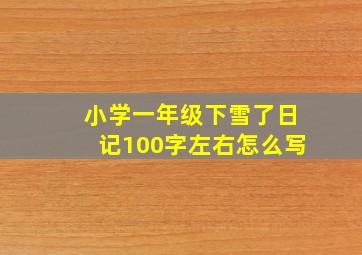 小学一年级下雪了日记100字左右怎么写